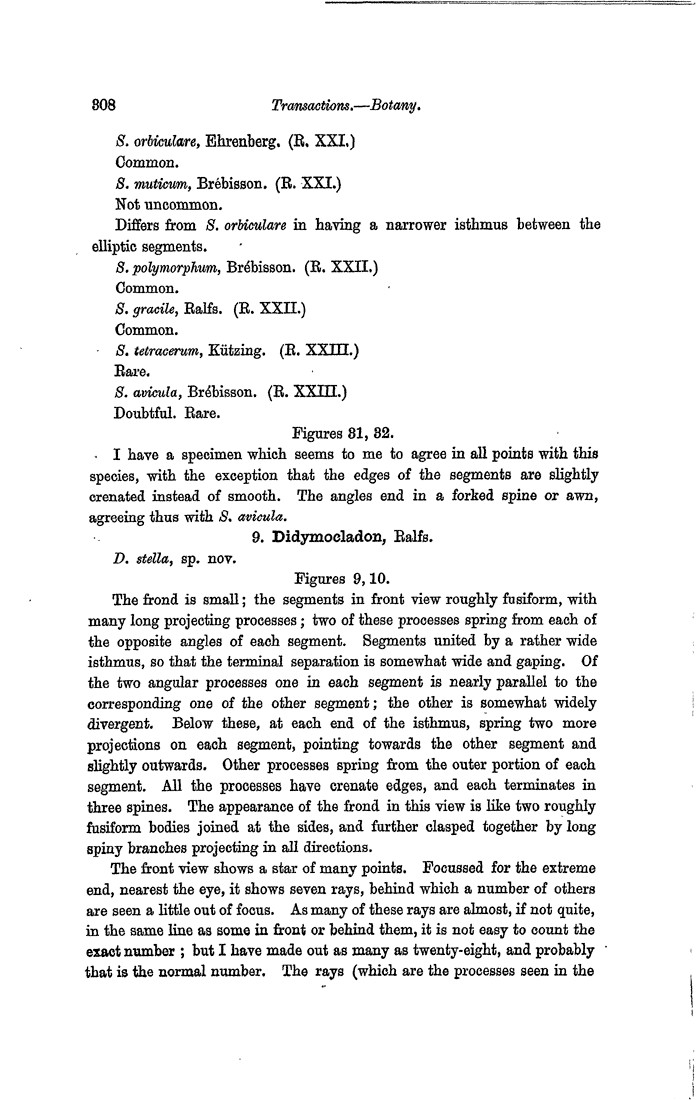 308 Transactions.—Botany.

S. orbiculare, Ehrenberg. (R. XXI.)

Common.

S. muticum, Brébisson. (R. XXI.)

Not uncommon.

Differs from S. orbiculare in having a narrower isthmus between the elliptic segments.

S. polymorphum, Brébisson. (R. XXII.)

Common.

S. gracile, Ralfs. (R. XXII.)

Common.

S. tetracerum, Kützing. (R. XXIII.)

Rare.

S. avicula, Brébisson. (R. XXIII.)

Doubtful. Rare.

Figures 31, 32.

I have a specimen which seems to me to agree in all points with this species, with the exception that the edges of the segments are slightly crenated instead of smooth. The angles end in a forked spine or awn, agreeing thus with S. avicula.

9. Didymocladon, Ralfs.

D. stella, sp. nov.

Figures 9, 10.

The frond is small; the segments in front view roughly fusiform, with many long projecting processes; two of these processes spring from each of the opposite angles of each segment. Segments united by a rather wide isthmus, so that the terminal separation is somewhat wide and gaping. Of the two angular processes one in each segment is nearly parallel to the corresponding one of the other segment; the other is somewhat widely divergent. Below these, at each end of the isthmus, spring two more projections on each segment, pointing towards the other segment and slightly outwards. Other processes spring from the outer portion of each segment. All the processes have crenate edges, and each terminates in three spines. The appearance of the frond in this view is like two roughly fusiform bodies joined at the sides, and further clasped together by long spiny branches projecting in all directions.

The front view shows a star of many points. Focussed for the extreme end, nearest the eye, it shows seven rays, behind which a number of others are seen a little out of focus. As many of these rays are almost, if not quite, in the same line as some in front or behind them, it is not easy to count the exact number; but I have made out as many as twenty-eight, and probably that is the normal number. The rays (which are the processes seen in the